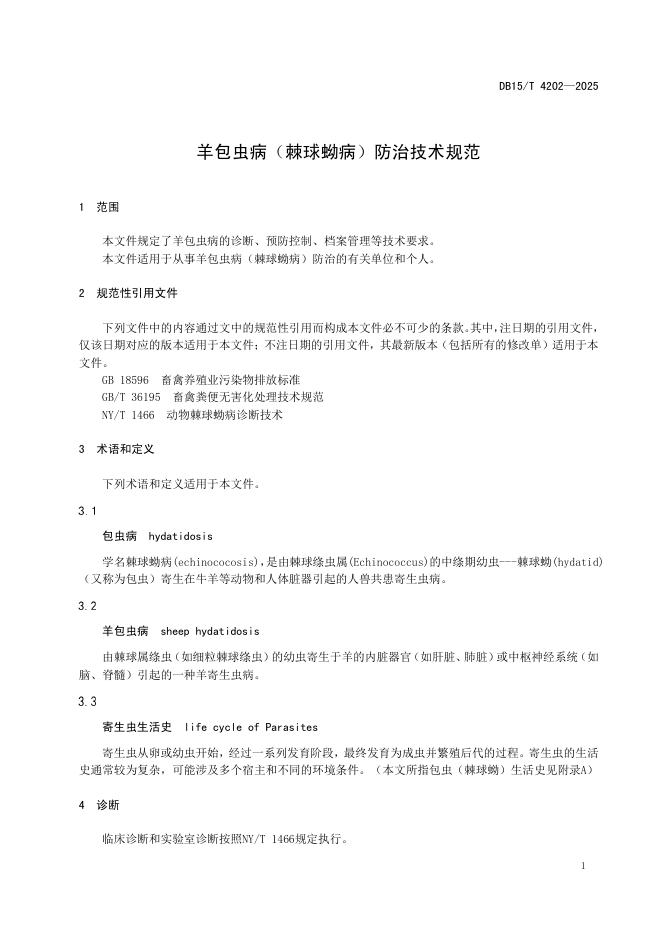 DB15/T 4202—2025

羊包虫病（棘球蚴病）防治技术规范

1 范围

本文件规定了羊包虫病的诊断、预防控制、档案管理等技术要求。
本文件适用于从事羊包虫病（棘球蚴病）防治的有关单位和个人。

2 规范性引用文件

下列文件中的内容通过文中的规范性引用而构成本文件必不可少的条款。其中，注日期的引用文件，仅该日期对应的版本适用于本文件；不注日期的引用文件，其最新版本（包括所有的修改单）适用于本文件。
GB 18596 畜禽养殖业污染物排放标准
GB/T 36195 畜禽粪便无害化处理技术规范
NY/T 1466 动物棘球蚴病诊断技术

3 术语和定义

下列术语和定义适用于本文件。

3.1

包虫病 hydatidosis

学名棘球蚴病(echinococosis)，是由棘球绦虫属(Echinococcus)的中绦期幼虫---棘球蚴(hydatid)（又称为包虫）寄生在牛羊等动物和人体脏器引起的人兽共患寄生虫病。

3.2

羊包虫病 sheep hydatidosis

由棘球属绦虫（如细粒棘球绦虫）的幼虫寄生于羊的内脏器官（如肝脏、肺脏）或中枢神经系统（如脑、脊髓）引起的一种羊寄生虫病。

3.3

寄生虫生活史 life cycle of Parasites

寄生虫从卵或幼虫开始，经过一系列发育阶段，最终发育为成虫并繁殖后代的过程。寄生虫的生活史通常较为复杂，可能涉及多个宿主和不同的环境条件。（本文所指包虫（棘球蚴）生活史见附录A）

4 诊断

临床诊断和实验室诊断按照NY/T 1466规定执行。

1